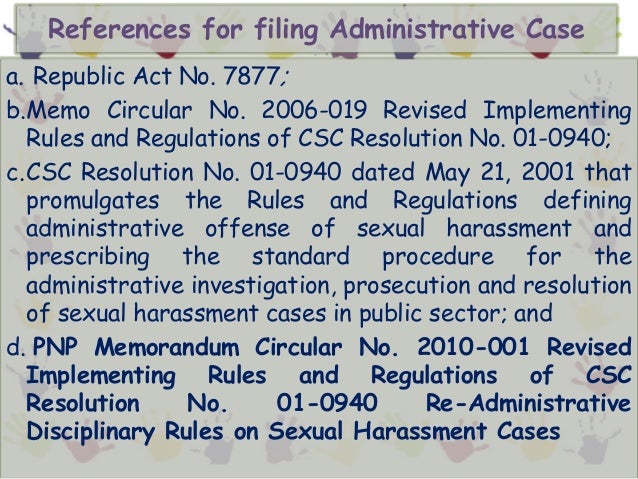 References for filing Administrative Case

a. Republic Act No. 7877;

b.Memo Circular No. 2006-019 Revised Implementing Rules and Regulations of CSC Resolution No. 01-0940;

c.CSC Resolution No. 01-0940 dated May 21, 2001 that promulgates the Rules and Regulations defining administrative offense of sexual harassment and prescribing the standard procedure for the administrative investigation, prosecution and resolution of sexual harassment cases in public sector; and

d. PNP Memorandum Circular No. 2010-001 Revised Implementing Rules and Regulations of CSC Resolution No. 01-0940 Re-Administrative Disciplinary Rules on Sexual Harassment Cases